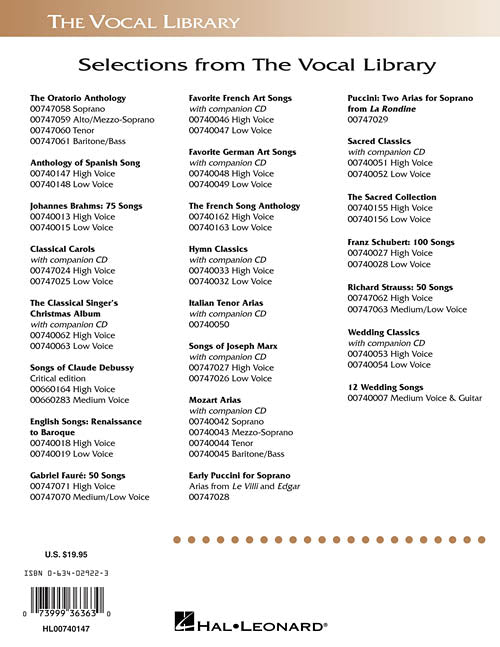 THE VOCAL LIBRARY

Selections from The Vocal Library

The Oratorio Anthology
00747058 Soprano
00747059 Alto/Mezzo-Soprano
00747060 Tenor
00747061 Baritone/Bass

Anthology of Spanish Song
00740147 High Voice
00740148 Low Voice

Johannes Brahms: 75 Songs
00740013 High Voice
00740015 Low Voice

Classical Carols
with companion CD
00747024 High Voice
00747025 Low Voice

The Classical Singer's Christmas Album
with companion CD
00740062 High Voice
00740063 Low Voice

Songs of Claude Debussy
Critical edition
00660164 High Voice
00660283 Medium Voice

English Songs: Renaissance to Baroque
00740018 High Voice
00740019 Low Voice

Gabriel Fauré: 50 Songs
00747071 High Voice
00747070 Medium/Low Voice

Favorite French Art Songs
with companion CD
00740046 High Voice
00740047 Low Voice

Favorite German Art Songs
with companion CD
00740048 High Voice
00740049 Low Voice

The French Song Anthology
00740162 High Voice
00740163 Low Voice

Hymn Classics
with companion CD
00740033 High Voice
00740032 Low Voice

Italian Tenor Arias
with companion CD
00740050

Songs of Joseph Marx
with companion CD
00747027 High Voice
00747026 Low Voice

Mozart Arias
with companion CD
00740042 Soprano
00740043 Mezzo-Soprano
00740044 Tenor
00740045 Baritone/Bass

Early Puccini for Soprano
Arias from Le Villi and Edgar
00747028

Puccini: Two Arias for Soprano from La Rondine
00747029

Sacred Classics
with companion CD
00740051 High Voice
00740052 Low Voice

The Sacred Collection
00740155 High Voice
00740156 Low Voice

Franz Schubert: 100 Songs
00740027 High Voice
00740028 Low Voice

Richard Strauss: 50 Songs
00747062 High Voice
00747063 Medium/Low Voice

Wedding Classics
with companion CD
00740053 High Voice
00740054 Low Voice

12 Wedding Songs
00740007 Medium Voice & Guitar

U.S. $19.95

ISBN 0-634-02922-3

0 73999 36363 0

HL00740147

HAL•LEONARD®